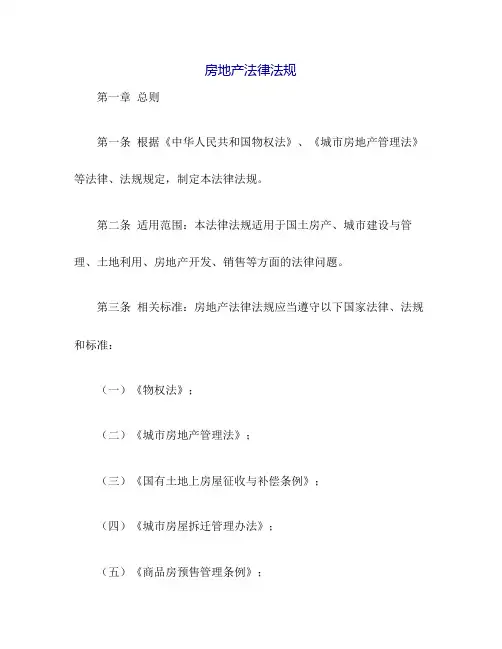 房地产法律法规

第一章 总则

第一条 根据《中华人民共和国物权法》、《城市房地产管理法》等法律、法规规定，制定本法律法规。

第二条 适用范围：本法律法规适用于国土房产、城市建设与管理、土地利用、房地产开发、销售等方面的法律问题。

第三条 相关标准：房地产法律法规应当遵守以下国家法律、法规和标准：

（一）《物权法》；

（二）《城市房地产管理法》；

（三）《国有土地上房屋征收与补偿条例》；

（四）《城市房屋拆迁管理办法》；

（五）《商品房预售管理条例》；